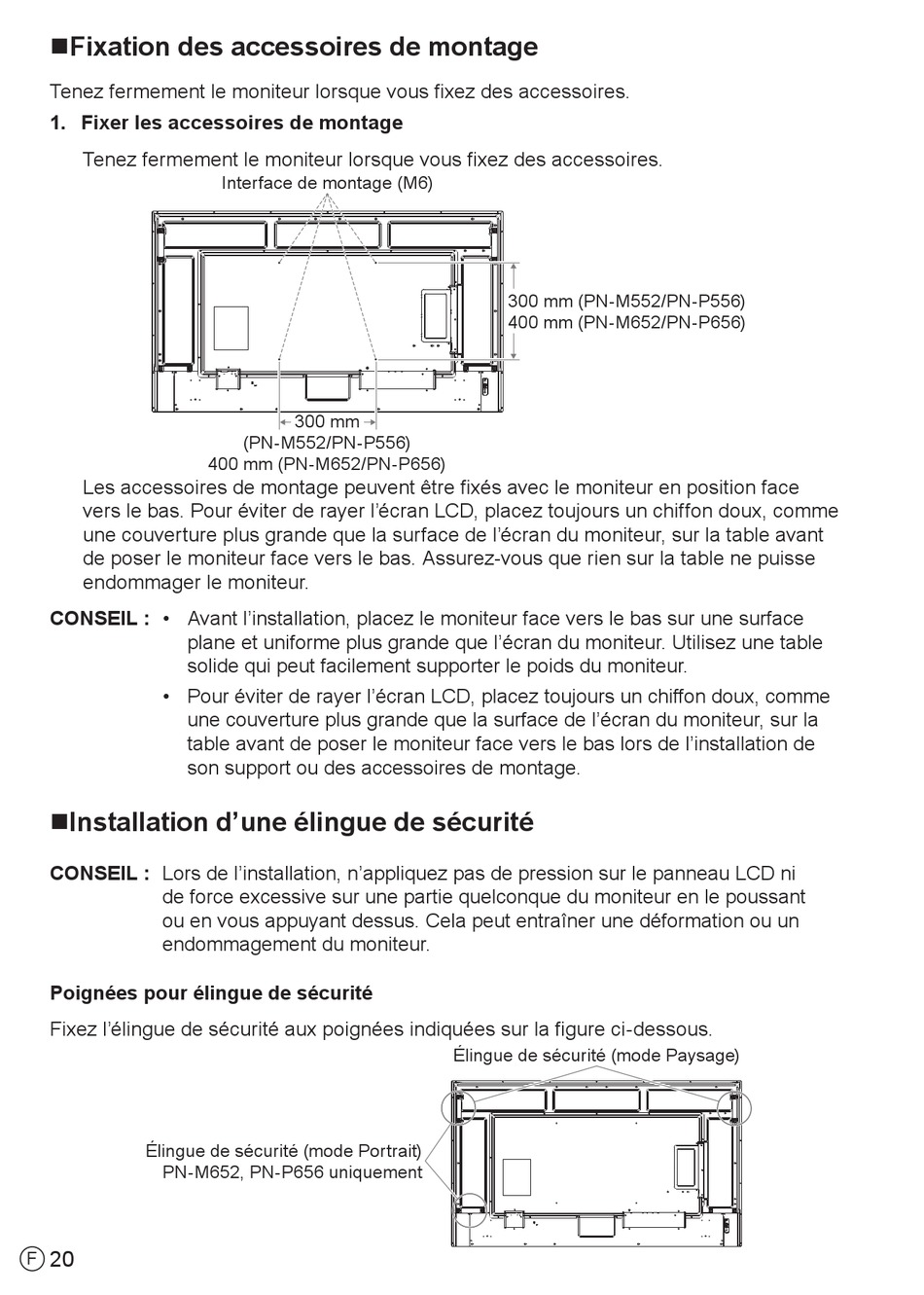 ■Fixation des accessoires de montage

Tenez fermement le moniteur lorsque vous fixez des accessoires.

1. Fixer les accessoires de montage

Tenez fermement le moniteur lorsque vous fixez des accessoires.

Interface de montage (M6)

300 mm (PN-M552/PN-P556)
400 mm (PN-M652/PN-P656)

300 mm
(PN-M552/PN-P556)
400 mm (PN-M652/PN-P656)

Les accessoires de montage peuvent être fixés avec le moniteur en position face vers le bas. Pour éviter de rayer l'écran LCD, placez toujours un chiffon doux, comme une couverture plus grande que la surface de l'écran du moniteur, sur la table avant de poser le moniteur face vers le bas. Assurez-vous que rien sur la table ne puisse endommager le moniteur.

CONSEIL : • Avant l'installation, placez le moniteur face vers le bas sur une surface plane et uniforme plus grande que l'écran du moniteur. Utilisez une table solide qui peut facilement supporter le poids du moniteur.

• Pour éviter de rayer l'écran LCD, placez toujours un chiffon doux, comme une couverture plus grande que la surface de l'écran du moniteur, sur la table avant de poser le moniteur face vers le bas lors de l'installation de son support ou des accessoires de montage.

■Installation d'une élingue de sécurité

CONSEIL : Lors de l'installation, n'appliquez pas de pression sur le panneau LCD ni de force excessive sur une partie quelconque du moniteur en le poussant ou en vous appuyant dessus. Cela peut entraîner une déformation ou un endommagement du moniteur.

Poignées pour élingue de sécurité

Fixez l'élingue de sécurité aux poignées indiquées sur la figure ci-dessous.

Élingue de sécurité (mode Paysage)

Élingue de sécurité (mode Portrait)
PN-M652, PN-P656 uniquement

F 20